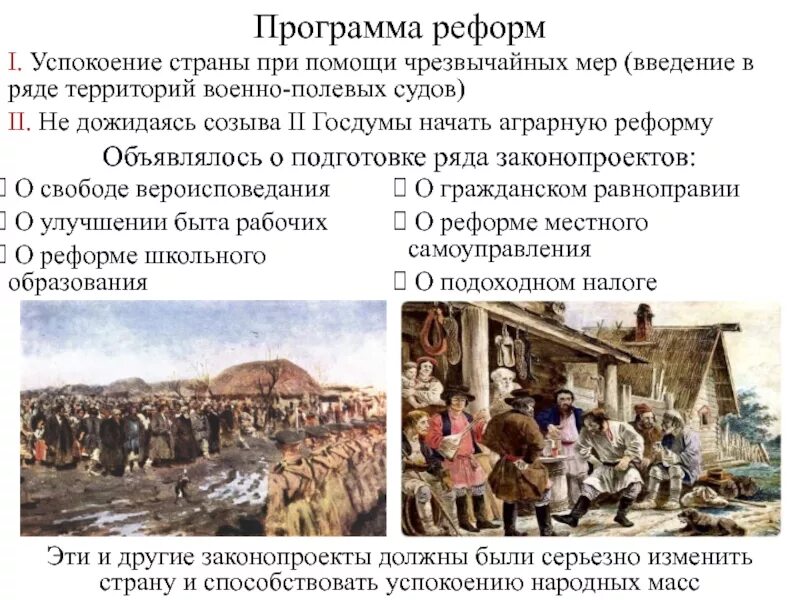 Программа реформ

I. Успокоение страны при помощи чрезвычайных мер (введение в ряде территорий военно-полевых судов)

II. Не дожидаясь созыва II Госдумы начать аграрную реформу

Объявлялось о подготовке ряда законопроектов:

 О свободе вероисповедания
 О улучшении быта рабочих
 О реформе школьного образования

 О гражданском равноправии
 О реформе местного самоуправления
 О подоходном налоге

Эти и другие законопроекты должны были серьезно изменить страну и способствовать успокоению народных масс